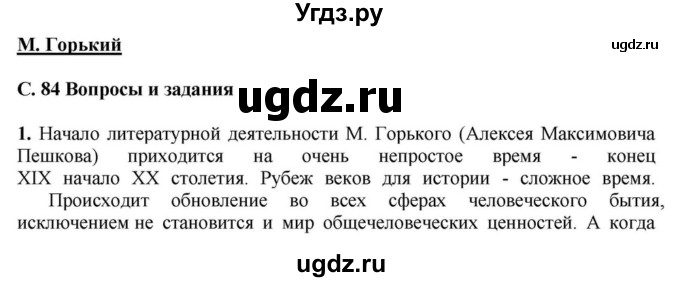 Угдз.ру

М. Горький

ugdz.ru

С. 84 Вопросы и задания

ugdz.ru

1. Начало литературной деятельности М. Горького (Алексея Максимовича Пешкова) приходится на очень непростое время - конец XIX начало XX столетия. Рубеж веков для истории - сложное время.

Происходит обновление во всех сферах человеческого бытия, исключением не становится и мир общечеловеческих ценностей. А когда

ugdz.ru